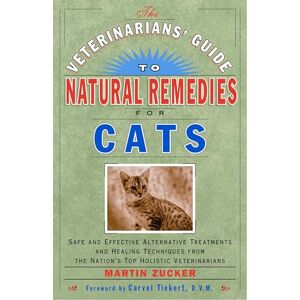 The
VETERINARIANS' GUIDE
TO
NATURAL REMEDIES
FOR
CATS

SAFE AND EFFECTIVE ALTERNATIVE TREATMENTS AND HEALING TECHNIQUES FROM THE NATION'S TOP HOLISTIC VETERINARIANS

MARTIN ZUCKER

Foreword by Carvel Tiekert, D.V.M.